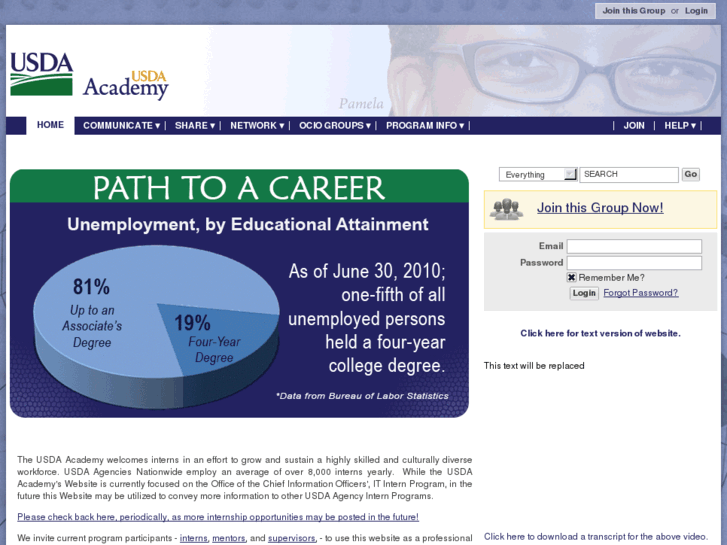 Join this Group or Login

USDA

USDA Academy

Pamela

HOME | COMMUNICATE ▾ | SHARE ▾ | NETWORK ▾ | OCIO GROUPS ▾ | PROGRAM INFO ▾ | | JOIN | HELP ▾ |

PATH TO A CAREER

Unemployment, by Educational Attainment

81%
Up to an Associate's Degree

19%
Four-Year Degree

As of June 30, 2010; one-fifth of all unemployed persons held a four-year college degree.

*Data from Bureau of Labor Statistics

Everything SEARCH Go

Join this Group Now!

Email

Password

Remember Me?

Login Forgot Password?

Click here for text version of website.

This text will be replaced

The USDA Academy welcomes interns in an effort to grow and sustain a highly skilled and culturally diverse workforce. USDA Agencies Nationwide employ an average of over 8,000 interns yearly. While the USDA Academy's Website is currently focused on the Office of the Chief Information Officers', IT Intern Program, in the future this Website may be utilized to convey more information to other USDA Agency Intern Programs.

Please check back here, periodically, as more internship opportunities may be posted in the future!

We invite current program participants - interns, mentors, and supervisors, - to use this website as a professional

Click here to download a transcript for the above video.